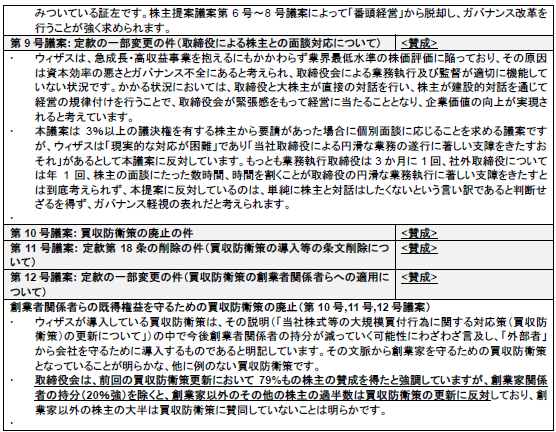 みついている証左です。株主提案議案第 6 号～8 号議案によって「番頭経営」から脱却し、ガバナンス改革を行うことが強く求められます。

| 第 9 号議案: 定款の一部変更の件（取締役による株主との面談対応について） | <賛成> |
|---|---|

・ ウィザスは、急成長・高収益事業を抱えるにもかかわらず業界最低水準の株価評価に陥っており、その原因は資本効率の悪さとガバナンス不全にあると考えられ、取締役会による業務執行及び監督が適切に機能していない状況です。かかる状況においては、取締役と大株主が直接の対話を行い、株主が建設的対話を通じて経営の規律付けを行うことで、取締役会が緊張感をもって経営に当たることとなり、企業価値の向上が実現されると考えています。
・ 本議案は 3%以上の議決権を有する株主から要請があった場合に個別面談に応じることを求める議案ですが、ウィザスは「現実的な対応が困難」であり「当社取締役による円滑な業務の遂行に著しい支障をきたすおそれ」があるとして本議案に反対しています。もっとも業務執行取締役は 3 か月に 1 回、社外取締役については年 1 回、株主の面談にたった数時間、時間を割くことが取締役の円滑な業務執行に著しい支障をきたすとは到底考えられず、本提案に反対しているのは、単純に株主と対話はしたくないという言い訳であると判断せざるを得ず、ガバナンス軽視の表れだと考えられます。
・

| 第 10 号議案: 買収防衛策の廃止の件 | <賛成> |
|---|---|
| 第 11 号議案: 定款第 18 条の削除の件（買収防衛策の導入等の条文削除について） | <賛成> |
| 第 12 号議案: 定款の一部変更の件（買収防衛策の創業者関係者らへの適用について） | <賛成> |

創業者関係者らの既得権益を守るための買収防衛策の廃止（第 10 号,11 号,12 号議案）
・ ウィザスが導入している買収防衛策は、その説明（「当社株式等の大規模買付行為に関する対応策（買収防衛策）の更新について」）の中で今後創業者関係者の持分が減っていく可能性にわざわざ言及し、「外部者」から会社を守るために導入するものであると明記しています。その文脈から創業家を守るための買収防衛策となっていることが明らかな、他に例のない買収防衛策です。
・ 取締役会は、前回の買収防衛策更新において 79%もの株主の賛成を得たと強調していますが、創業家関係者の持分（20%強）を除くと、創業家以外のその他の株主の過半数は買収防衛策の更新に反対しており、創業家以外の株主の大半は買収防衛策に賛同していないことは明らかです。
・